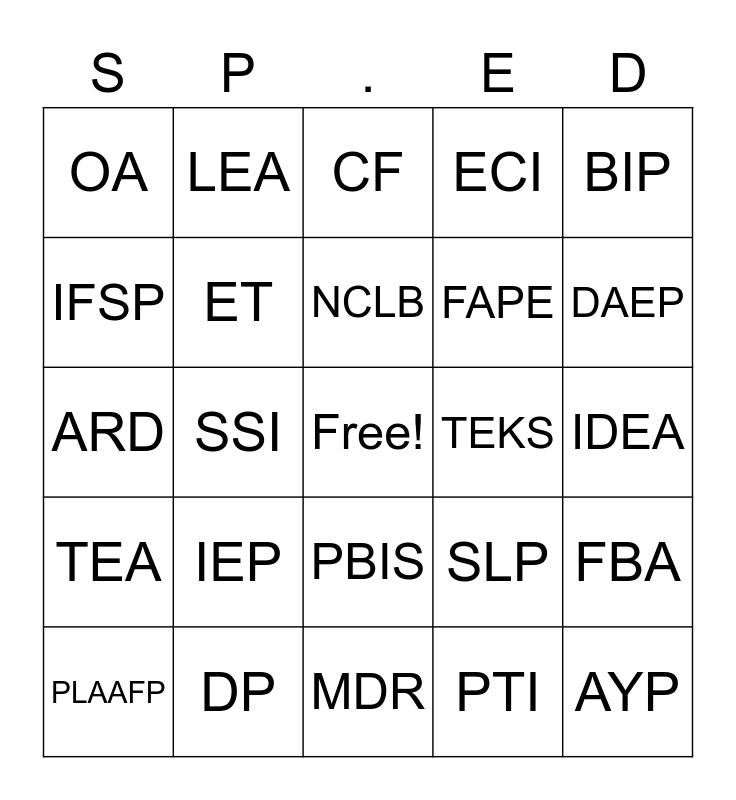 | S | P | . | E | D |
|---|---|---|---|---|
| OA | LEA | CF | ECI | BIP |
| IFSP | ET | NCLB | FAPE | DAEP |
| ARD | SSI | Free! | TEKS | IDEA |
| TEA | IEP | PBIS | SLP | FBA |
| PLAAFP | DP | MDR | PTI | AYP |